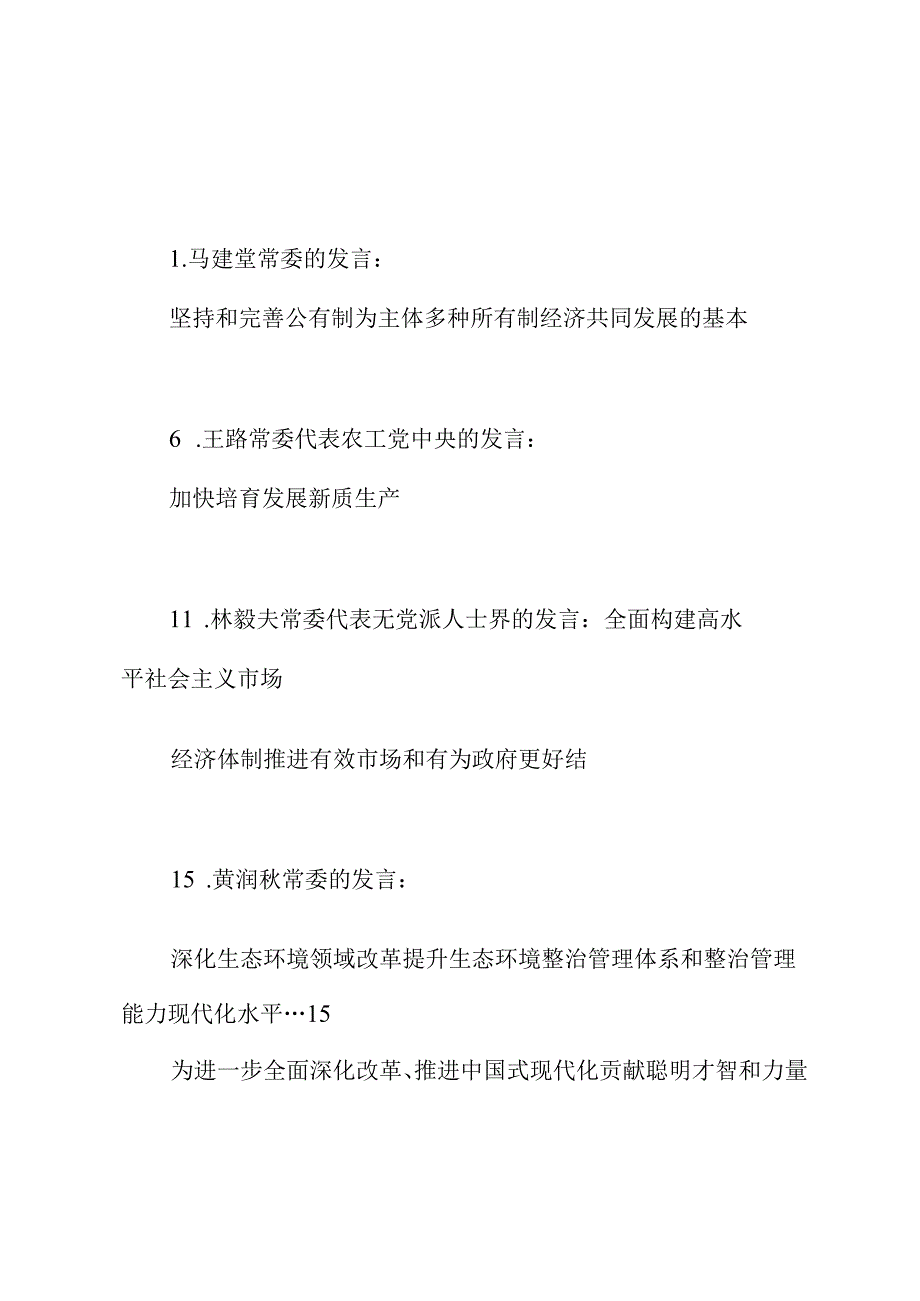 1.马建堂常委的发言：

坚持和完善公有制为主体多种所有制经济共同发展的基本

6 .王路常委代表农工党中央的发言：

加快培育发展新质生产

11 .林毅夫常委代表无党派人士界的发言：全面构建高水平社会主义市场

经济体制推进有效市场和有为政府更好结

15 .黄润秋常委的发言：

深化生态环境领域改革提升生态环境整治管理体系和整治管理能力现代化水平…15

为进一步全面深化改革、推进中国式现代化贡献聪明才智和力量